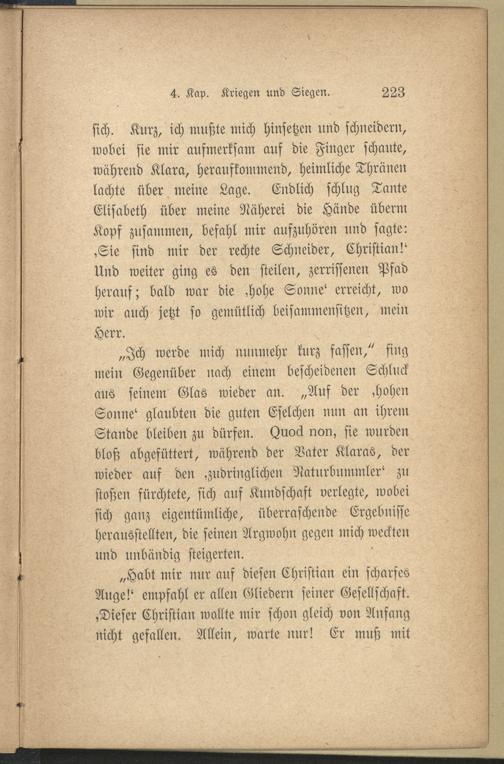 4. Kap. Kriegen und Siegen. 223

ſich. Kurz, ich mußte mich hinſetzen und ſchneidern, wobei ſie mir aufmerkſam auf die Finger ſchaute, während Klara, heraufkommend, heimliche Thränen lachte über meine Lage. Endlich ſchlug Tante Eliſabeth über meine Näherei die Hände überm Kopf zuſammen, befahl mir aufzuhören und ſagte: ,Sie ſind mir der rechte Schneider, Chriſtian!' Und weiter ging es den ſteilen, zerriſſenen Pfad herauf; bald war die ,hohe Sonne' erreicht, wo wir auch jetzt ſo gemütlich beiſammenſitzen, mein Herr.

„Ich werde mich nunmehr kurz faſſen," fing mein Gegenüber nach einem beſcheidenen Schluck aus ſeinem Glas wieder an. „Auf der ,hohen Sonne' glaubten die guten Eſelchen nun an ihrem Stande bleiben zu dürfen. Quod non, ſie wurden bloß abgefüttert, während der Vater Klaras, der wieder auf den ,zudringlichen Naturbummler' zu ſtoßen fürchtete, ſich auf Kundſchaft verlegte, wobei ſich ganz eigentümliche, überraſchende Ergebniſſe herausſtellten, die ſeinen Argwohn gegen mich weckten und unbändig ſteigerten.

„Habt mir nur auf dieſen Chriſtian ein ſcharfes Auge!' empfahl er allen Gliedern ſeiner Geſellſchaft. ,Dieſer Chriſtian wollte mir ſchon gleich von Anfang nicht gefallen. Allein, warte nur! Er muß mit